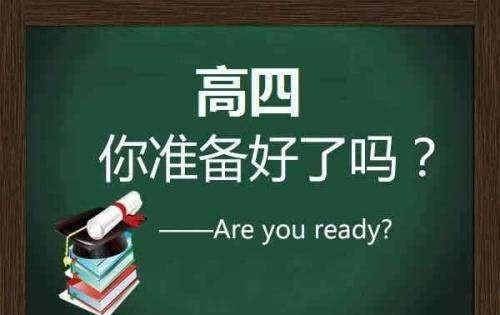 高四
你准备好了吗？

——Are you ready?